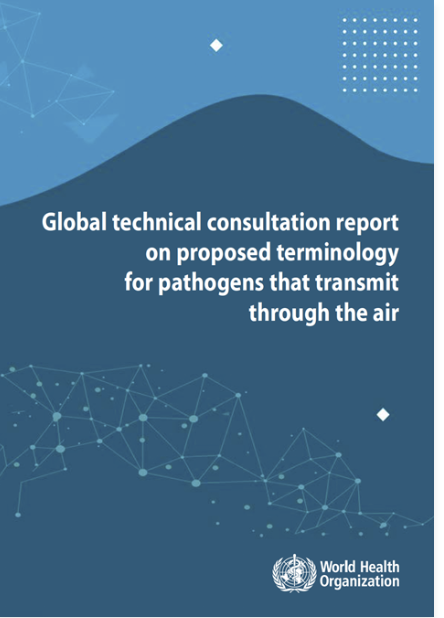 Global technical consultation report on proposed terminology for pathogens that transmit through the air

World Health Organization